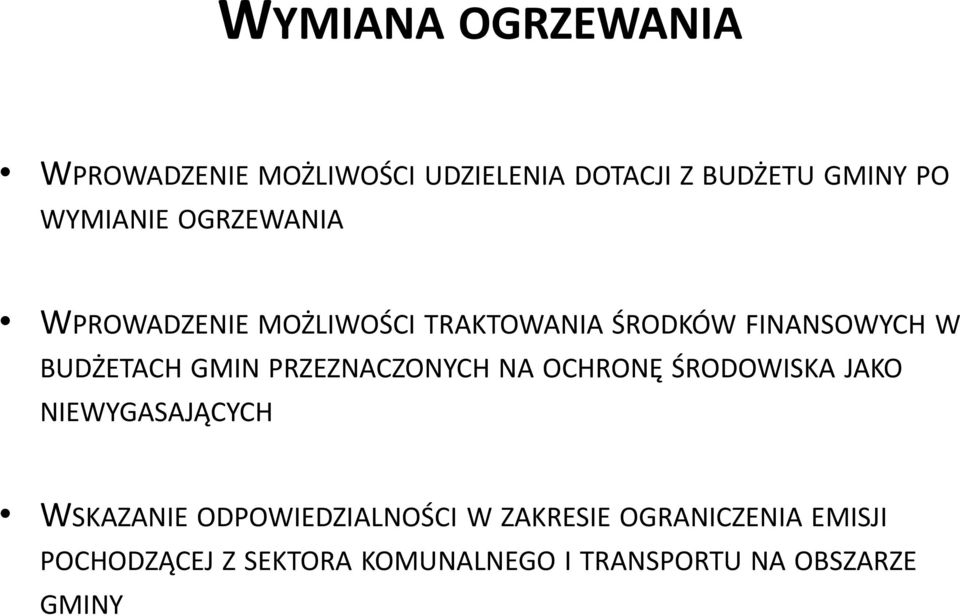 WYMIANA OGRZEWANIA

• WPROWADZENIE MOŻLIWOŚCI UDZIELENIA DOTACJI Z BUDŻETU GMINY PO WYMIANIE OGRZEWANIA

• WPROWADZENIE MOŻLIWOŚCI TRAKTOWANIA ŚRODKÓW FINANSOWYCH W BUDŻETACH GMIN PRZEZNACZONYCH NA OCHRONĘ ŚRODOWISKA JAKO NIEWYGASAJĄCYCH

• WSKAZANIE ODPOWIEDZIALNOŚCI W ZAKRESIE OGRANICZENIA EMISJI POCHODZĄCEJ Z SEKTORA KOMUNALNEGO I TRANSPORTU NA OBSZARZE GMINY